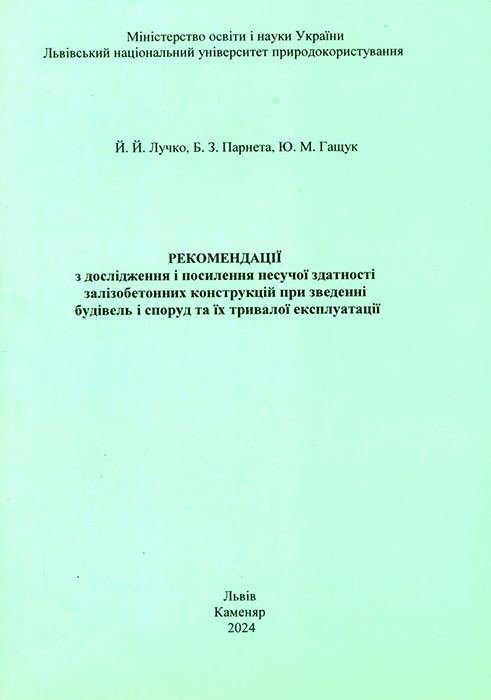 Міністерство освіти і науки України
Львівський національний університет природокористування

Й. Й. Лучко, Б. З. Парнета, Ю. М. Гащук

РЕКОМЕНДАЦІЇ
з дослідження і посилення несучої здатності залізобетонних конструкцій при зведенні будівель і споруд та їх тривалої експлуатації

Львів
Каменяр
2024